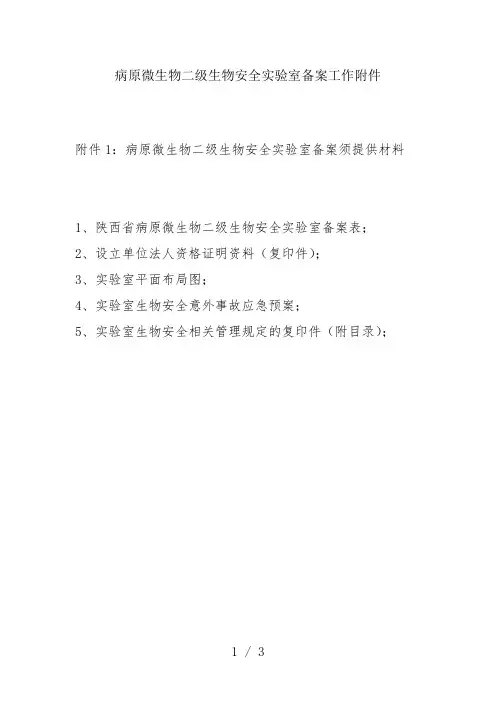 病原微生物二级生物安全实验室备案工作附件

附件 1：病原微生物二级生物安全实验室备案须提供材料

1、陕西省病原微生物二级生物安全实验室备案表；
2、设立单位法人资格证明资料（复印件)；
3、实验室平面布局图；
4、实验室生物安全意外事故应急预案；
5、实验室生物安全相关管理规定的复印件（附目录)；

1 / 3